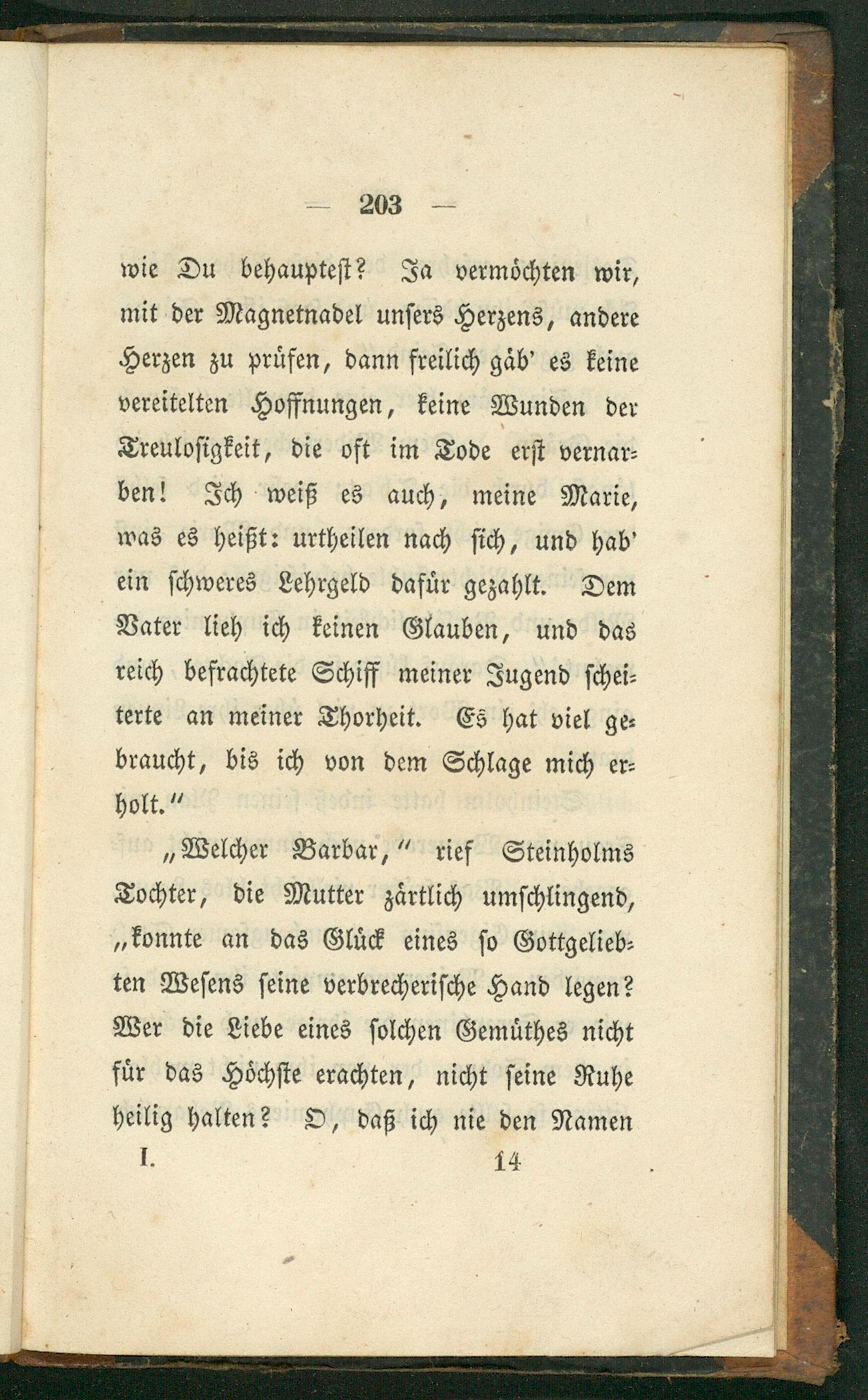 — 203 —

wie Du behauptest? Ja vermöchten wir, mit der Magnetnadel unsers Herzens, andere Herzen zu prüfen, dann freilich gäb' es keine vereitelten Hoffnungen, keine Wunden der Treulosigkeit, die oft im Tode erst vernarben! Ich weiß es auch, meine Marie, was es heißt: urtheilen nach sich, und hab' ein schweres Lehrgeld dafür gezahlt. Dem Vater lieh ich keinen Glauben, und das reich befrachtete Schiff meiner Jugend scheiterte an meiner Thorheit. Es hat viel gebraucht, bis ich von dem Schlage mich erholt."

„Welcher Barbar," rief Steinholms Tochter, die Mutter zärtlich umschlingend, „konnte an das Glück eines so Gottgeliebten Wesens seine verbrecherische Hand legen? Wer die Liebe eines solchen Gemüthes nicht für das Höchste erachten, nicht seine Ruhe heilig halten? O, daß ich nie den Namen

I. 14